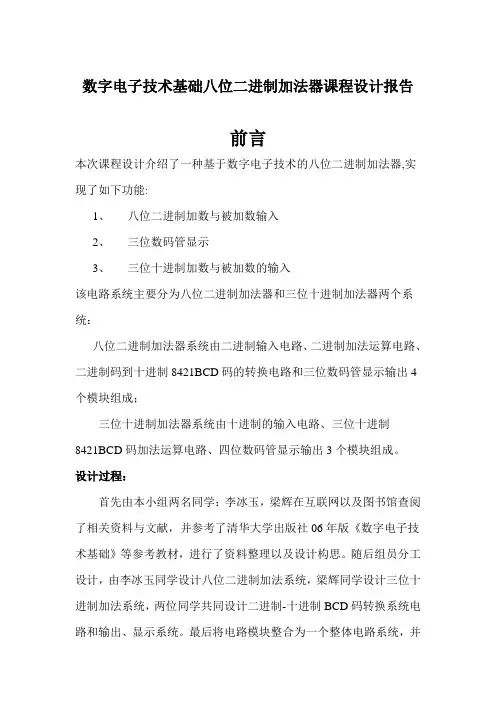 数字电子技术基础八位二进制加法器课程设计报告

前言

本次课程设计介绍了一种基于数字电子技术的八位二进制加法器,实现了如下功能:

1、 八位二进制加数与被加数输入

2、 三位数码管显示

3、 三位十进制加数与被加数的输入

该电路系统主要分为八位二进制加法器和三位十进制加法器两个系统:

八位二进制加法器系统由二进制输入电路、二进制加法运算电路、二进制码到十进制 8421BCD 码的转换电路和三位数码管显示输出 4 个模块组成;

三位十进制加法器系统由十进制的输入电路、三位十进制 8421BCD 码加法运算电路、四位数码管显示输出 3 个模块组成。

设计过程:

首先由本小组两名同学:李冰玉,梁辉在互联网以及图书馆查阅了相关资料与文献,并参考了清华大学出版社 06 年版《数字电子技术基础》等参考教材,进行了资料整理以及设计构思。随后组员分工设计,由李冰玉同学设计八位二进制加法系统,梁辉同学设计三位十进制加法系统,两位同学共同设计二进制-十进制 BCD 码转换系统电路和输出、显示系统。最后将电路模块整合为一个整体电路系统,并